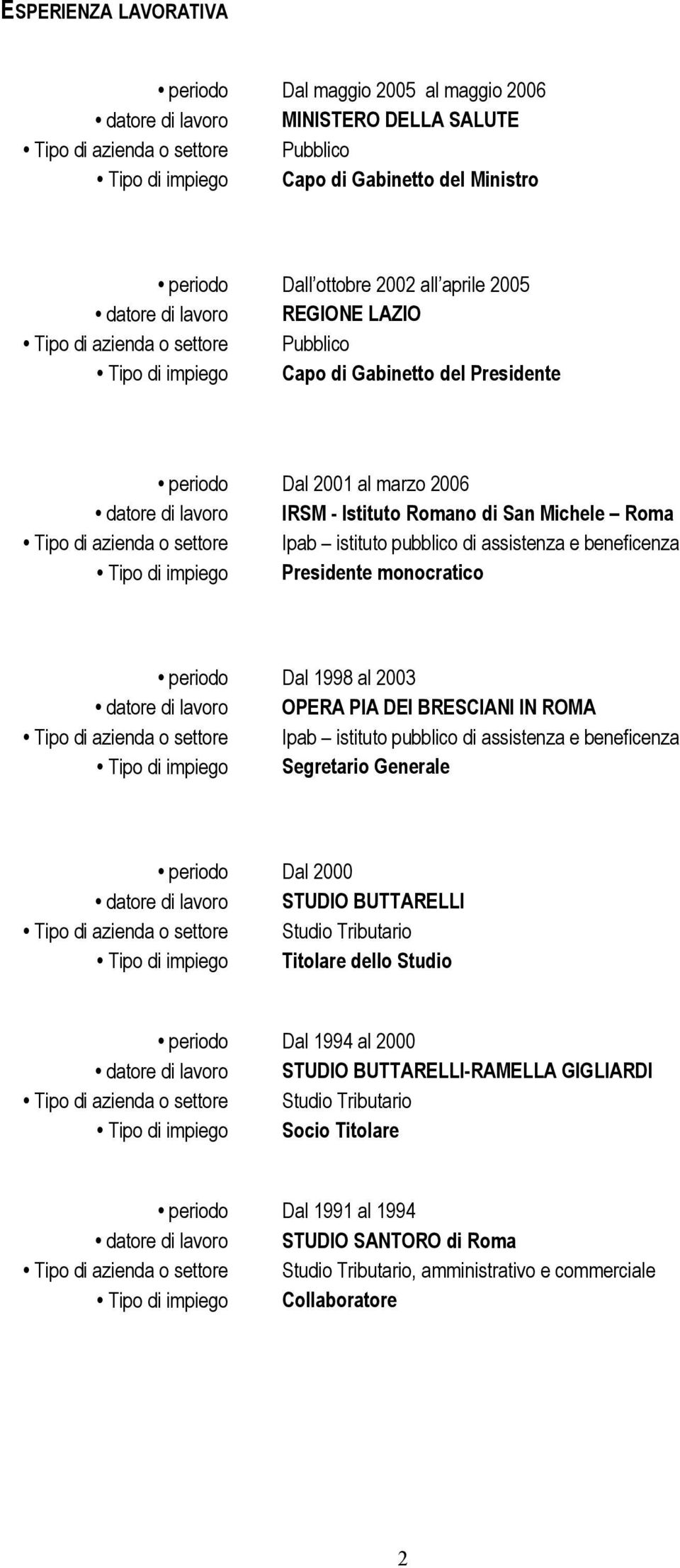 ESPERIENZA LAVORATIVA

• periodo Dal maggio 2005 al maggio 2006
• datore di lavoro MINISTERO DELLA SALUTE
• Tipo di azienda o settore Pubblico
• Tipo di impiego Capo di Gabinetto del Ministro

• periodo Dall'ottobre 2002 all'aprile 2005
• datore di lavoro REGIONE LAZIO
• Tipo di azienda o settore Pubblico
• Tipo di impiego Capo di Gabinetto del Presidente

• periodo Dal 2001 al marzo 2006
• datore di lavoro IRSM - Istituto Romano di San Michele – Roma
• Tipo di azienda o settore Ipab – istituto pubblico di assistenza e beneficenza
• Tipo di impiego Presidente monocratico

• periodo Dal 1998 al 2003
• datore di lavoro OPERA PIA DEI BRESCIANI IN ROMA
• Tipo di azienda o settore Ipab – istituto pubblico di assistenza e beneficenza
• Tipo di impiego Segretario Generale

• periodo Dal 2000
• datore di lavoro STUDIO BUTTARELLI
• Tipo di azienda o settore Studio Tributario
• Tipo di impiego Titolare dello Studio

• periodo Dal 1994 al 2000
• datore di lavoro STUDIO BUTTARELLI-RAMELLA GIGLIARDI
• Tipo di azienda o settore Studio Tributario
• Tipo di impiego Socio Titolare

• periodo Dal 1991 al 1994
• datore di lavoro STUDIO SANTORO di Roma
• Tipo di azienda o settore Studio Tributario, amministrativo e commerciale
• Tipo di impiego Collaboratore

2